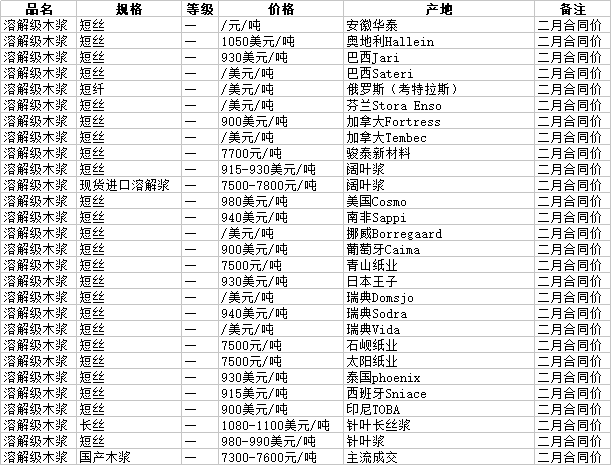 | 品名 | 规格 | 等级 | 价格 | 产地 | 备注 |
|---|---|---|---|---|---|
| 溶解级木浆 | 短丝 | — | /元/吨 | 安徽华泰 | 二月合同价 |
| 溶解级木浆 | 短丝 | — | 1050美元/吨 | 奥地利Hallein | 二月合同价 |
| 溶解级木浆 | 短丝 | — | 930美元/吨 | 巴西Jari | 二月合同价 |
| 溶解级木浆 | 短丝 | — | /美元/吨 | 巴西Sateri | 二月合同价 |
| 溶解级木浆 | 短纤 | — | /美元/吨 | 俄罗斯（考特拉斯） | 二月合同价 |
| 溶解级木浆 | 短丝 | — | /美元/吨 | 芬兰Stora Enso | 二月合同价 |
| 溶解级木浆 | 短丝 | — | 900美元/吨 | 加拿大Fortress | 二月合同价 |
| 溶解级木浆 | 短丝 | — | /美元/吨 | 加拿大Tembec | 二月合同价 |
| 溶解级木浆 | 短丝 | — | 7700元/吨 | 骏泰新材料 | 二月合同价 |
| 溶解级木浆 | 短丝 | — | 915-930美元/吨 | 阔叶浆 | 二月合同价 |
| 溶解级木浆 | 现货进口溶解浆 | — | 7500-7800元/吨 | 阔叶浆 | 二月合同价 |
| 溶解级木浆 | 短丝 | — | 980美元/吨 | 美国Cosmo | 二月合同价 |
| 溶解级木浆 | 短丝 | — | 940美元/吨 | 南非Sappi | 二月合同价 |
| 溶解级木浆 | 短丝 | — | /美元/吨 | 挪威Borregaard | 二月合同价 |
| 溶解级木浆 | 短丝 | — | 900美元/吨 | 葡萄牙Caima | 二月合同价 |
| 溶解级木浆 | 短丝 | — | 7500元/吨 | 青山纸业 | 二月合同价 |
| 溶解级木浆 | 短丝 | — | 930美元/吨 | 日本王子 | 二月合同价 |
| 溶解级木浆 | 短丝 | — | /美元/吨 | 瑞典Domsjo | 二月合同价 |
| 溶解级木浆 | 短丝 | — | 940美元/吨 | 瑞典Sodra | 二月合同价 |
| 溶解级木浆 | 短丝 | — | /美元/吨 | 瑞典Vida | 二月合同价 |
| 溶解级木浆 | 短丝 | — | 7500元/吨 | 石岘纸业 | 二月合同价 |
| 溶解级木浆 | 短丝 | — | 7500元/吨 | 太阳纸业 | 二月合同价 |
| 溶解级木浆 | 短丝 | — | 930美元/吨 | 泰国phoenix | 二月合同价 |
| 溶解级木浆 | 短丝 | — | 915美元/吨 | 西班牙Sniace | 二月合同价 |
| 溶解级木浆 | 短丝 | — | 900美元/吨 | 印尼TOBA | 二月合同价 |
| 溶解级木浆 | 长丝 | — | 1080-1100美元/吨 | 针叶长丝浆 | 二月合同价 |
| 溶解级木浆 | 短丝 | — | 980-990美元/吨 | 针叶浆 | 二月合同价 |
| 溶解级木浆 | 国产木浆 | — | 7300-7600元/吨 | 主流成交 | 二月合同价 |